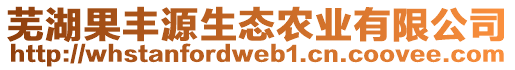 芜湖果丰源生态农业有限公司
http://whstanfordweb1.cn.coovee.com